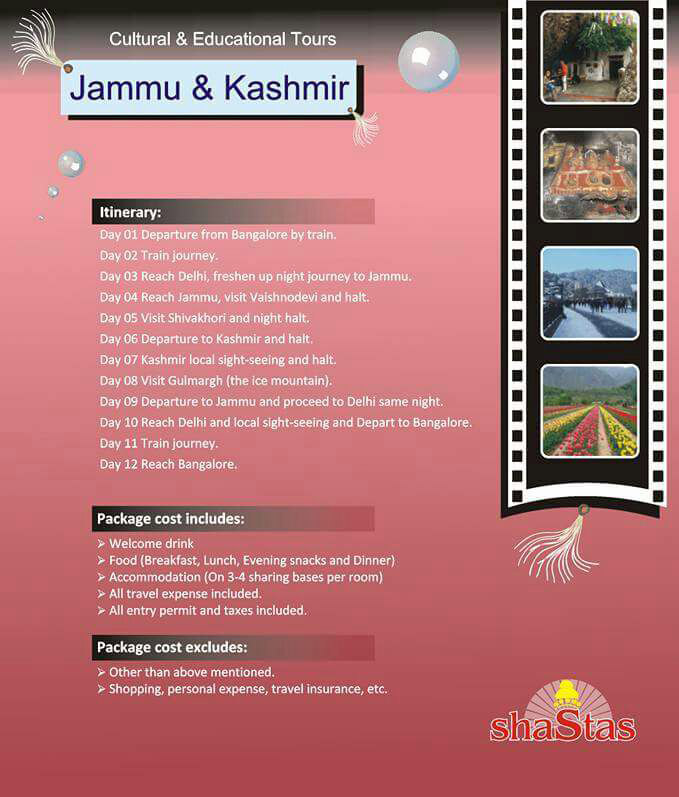 Cultural & Educational Tours

Jammu & Kashmir

Itinerary:

Day 01 Departure from Bangalore by train.
Day 02 Train journey.
Day 03 Reach Delhi, freshen up night journey to Jammu.
Day 04 Reach Jammu, visit Vaishnodevi and halt.
Day 05 Visit Shivakhori and night halt.
Day 06 Departure to Kashmir and halt.
Day 07 Kashmir local sight-seeing and halt.
Day 08 Visit Gulmargh (the ice mountain).
Day 09 Departure to Jammu and proceed to Delhi same night.
Day 10 Reach Delhi and local sight-seeing and Depart to Bangalore.
Day 11 Train journey.
Day 12 Reach Bangalore.

Package cost includes:

➢ Welcome drink
➢ Food (Breakfast, Lunch, Evening snacks and Dinner)
➢ Accommodation (On 3-4 sharing bases per room)
➢ All travel expense included.
➢ All entry permit and taxes included.

Package cost excludes:

➢ Other than above mentioned.
➢ Shopping, personal expense, travel insurance, etc.

shaStas